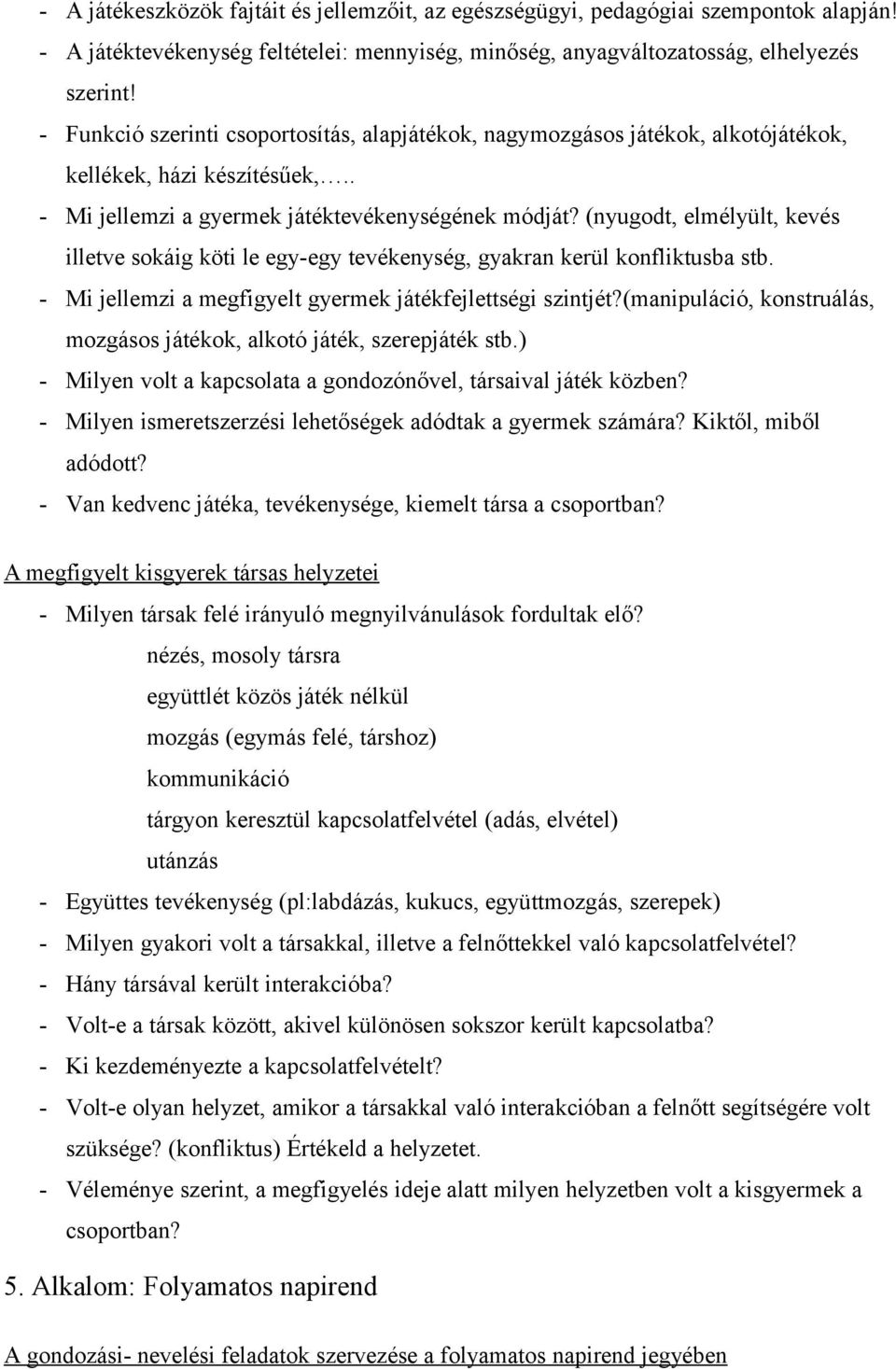 - A játékeszközök fajtáit és jellemzőit, az egészségügyi, pedagógiai szempontok alapján!
- A játéktevékenység feltételei: mennyiség, minőség, anyagváltozatosság, elhelyezés szerint!
- Funkció szerinti csoportosítás, alapjátékok, nagymozgásos játékok, alkotójátékok, kellékek, házi készítésűek,…..
- Mi jellemzi a gyermek játéktevékenységének módját? (nyugodt, elmélyült, kevés illetve sokáig köti le egy-egy tevékenység, gyakran kerül konfliktusba stb.
- Mi jellemzi a megfigyelt gyermek játékfejlettségi szintjét?(manipuláció, konstruálás, mozgásos játékok, alkotó játék, szerepjáték stb.)
- Milyen volt a kapcsolata a gondozónővel, társaival játék közben?
- Milyen ismeretszerzési lehetőségek adódtak a gyermek számára? Kiktől, miből adódott?
- Van kedvenc játéka, tevékenysége, kiemelt társa a csoportban?

A megfigyelt kisgyerek társas helyzetei
- Milyen társak felé irányuló megnyilvánulások fordultak elő?
nézés, mosoly társra
együttlét közös játék nélkül
mozgás (egymás felé, társhoz)
kommunikáció
tárgyon keresztül kapcsolatfelvétel (adás, elvétel)
utánzás
- Együttes tevékenység (pl:labdázás, kukucs, együttmozgás, szerepek)
- Milyen gyakori volt a társakkal, illetve a felnőttekkel való kapcsolatfelvétel?
- Hány társával került interakcióba?
- Volt-e a társak között, akivel különösen sokszor került kapcsolatba?
- Ki kezdeményezte a kapcsolatfelvételt?
- Volt-e olyan helyzet, amikor a társakkal való interakcióban a felnőtt segítségére volt szüksége? (konfliktus) Értékeld a helyzetet.
- Véleménye szerint, a megfigyelés ideje alatt milyen helyzetben volt a kisgyermek a csoportban?

5. Alkalom: Folyamatos napirend

A gondozási- nevelési feladatok szervezése a folyamatos napirend jegyében